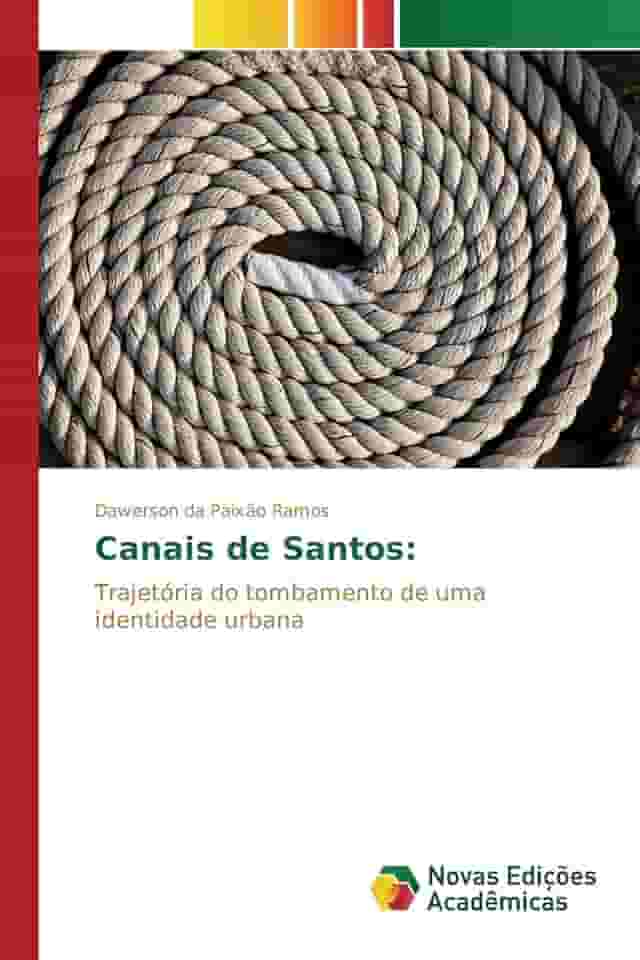 Dawerson da Paixão Ramos

Canais de Santos:

Trajetória do tombamento de uma identidade urbana

Novas Edições Acadêmicas